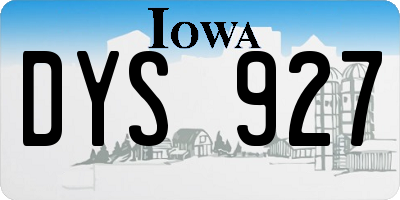 IOWA

DYS 927